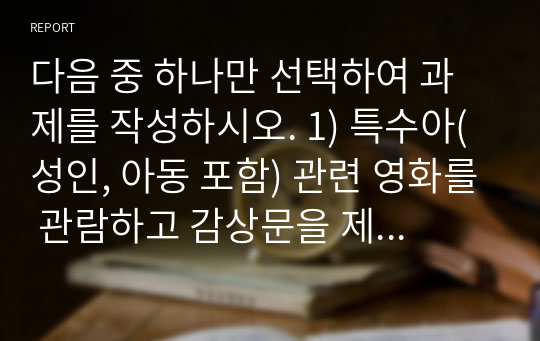 REPORT

다음 중 하나만 선택하여 과제를 작성하시오. 1) 특수아(성인, 아동 포함) 관련 영화를 관람하고 감상문을 제...